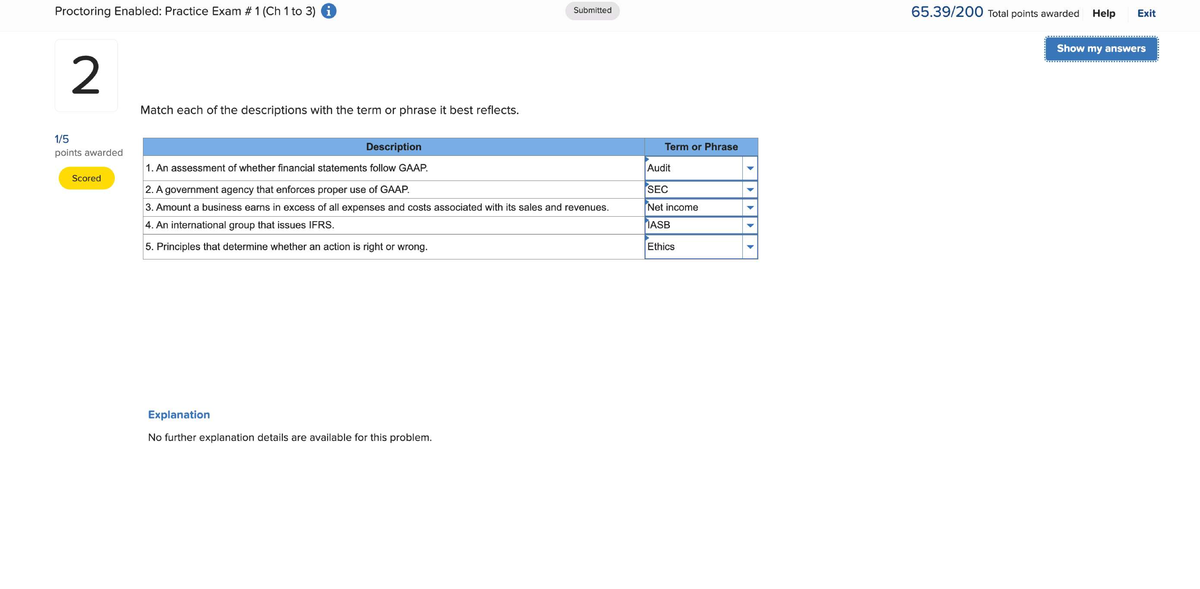 Proctoring Enabled: Practice Exam # 1 (Ch 1 to 3)

Submitted

65.39/200 Total points awarded Help Exit

Show my answers

2

1/5
points awarded

Scored

Match each of the descriptions with the term or phrase it best reflects.

| Description | Term or Phrase |
|---|---|
| 1. An assessment of whether financial statements follow GAAP. | Audit |
| 2. A government agency that enforces proper use of GAAP. | SEC |
| 3. Amount a business earns in excess of all expenses and costs associated with its sales and revenues. | Net income |
| 4. An international group that issues IFRS. | IASB |
| 5. Principles that determine whether an action is right or wrong. | Ethics |

Explanation

No further explanation details are available for this problem.